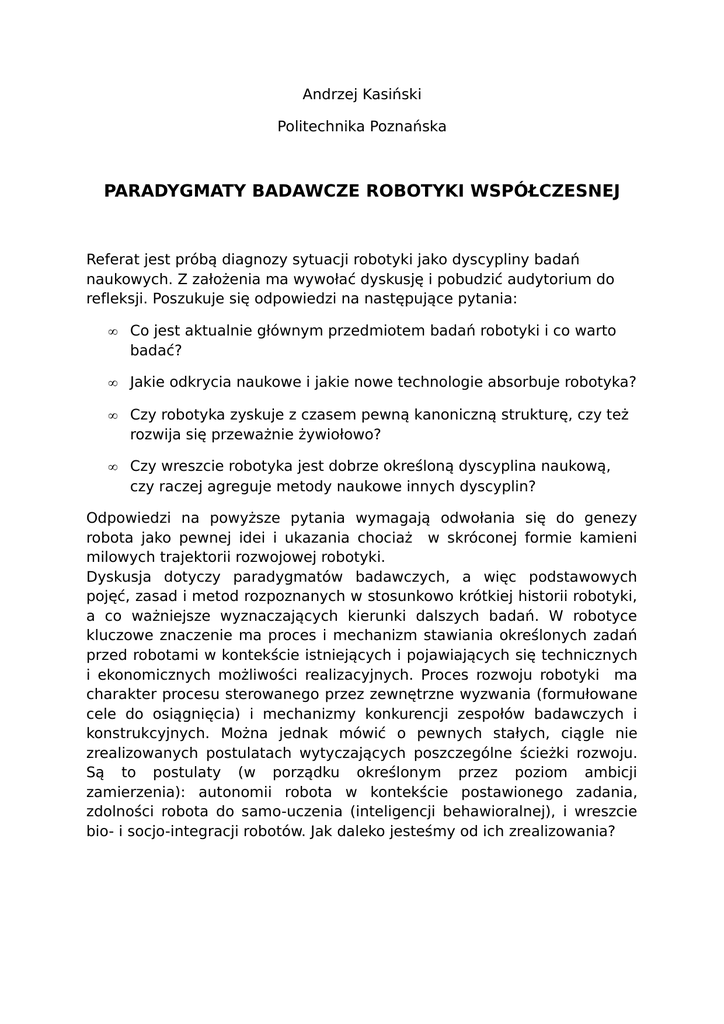 Andrzej Kasiński

Politechnika Poznańska

PARADYGMATY BADAWCZE ROBOTYKI WSPÓŁCZESNEJ

Referat jest próbą diagnozy sytuacji robotyki jako dyscypliny badań naukowych. Z założenia ma wywołać dyskusję i pobudzić audytorium do refleksji. Poszukuje się odpowiedzi na następujące pytania:

∞ Co jest aktualnie głównym przedmiotem badań robotyki i co warto badać?

∞ Jakie odkrycia naukowe i jakie nowe technologie absorbuje robotyka?

∞ Czy robotyka zyskuje z czasem pewną kanoniczną strukturę, czy też rozwija się przeważnie żywiołowo?

∞ Czy wreszcie robotyka jest dobrze określoną dyscyplina naukową, czy raczej agreguje metody naukowe innych dyscyplin?

Odpowiedzi na powyższe pytania wymagają odwołania się do genezy robota jako pewnej idei i ukazania chociaż w skróconej formie kamieni milowych trajektorii rozwojowej robotyki.
Dyskusja dotyczy paradygmatów badawczych, a więc podstawowych pojęć, zasad i metod rozpoznanych w stosunkowo krótkiej historii robotyki, a co ważniejsze wyznaczających kierunki dalszych badań. W robotyce kluczowe znaczenie ma proces i mechanizm stawiania określonych zadań przed robotami w kontekście istniejących i pojawiających się technicznych i ekonomicznych możliwości realizacyjnych. Proces rozwoju robotyki ma charakter procesu sterowanego przez zewnętrzne wyzwania (formułowane cele do osiągnięcia) i mechanizmy konkurencji zespołów badawczych i konstrukcyjnych. Można jednak mówić o pewnych stałych, ciągle nie zrealizowanych postulatach wytyczających poszczególne ścieżki rozwoju. Są to postulaty (w porządku określonym przez poziom ambicji zamierzenia): autonomii robota w kontekście postawionego zadania, zdolności robota do samo-uczenia (inteligencji behawioralnej), i wreszcie bio- i socjo-integracji robotów. Jak daleko jesteśmy od ich zrealizowania?